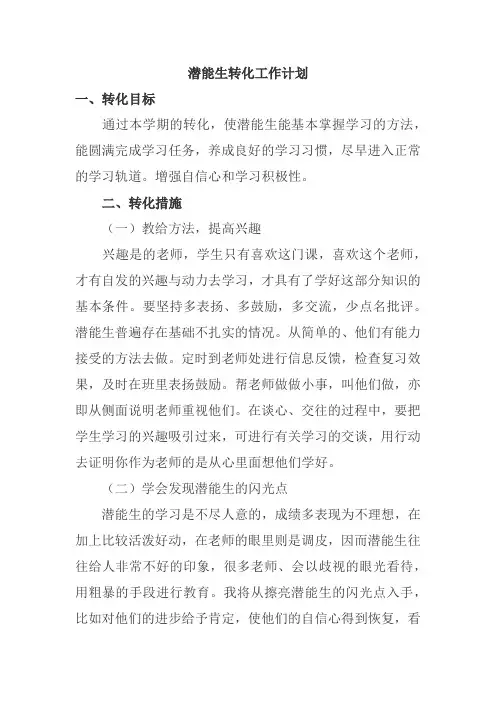 潜能生转化工作计划

一、转化目标

通过本学期的转化，使潜能生能基本掌握学习的方法，能圆满完成学习任务，养成良好的学习习惯，尽早进入正常的学习轨道。增强自信心和学习积极性。

二、转化措施

（一）教给方法，提高兴趣

兴趣是的老师，学生只有喜欢这门课，喜欢这个老师，才有自发的兴趣与动力去学习，才具有了学好这部分知识的基本条件。要坚持多表扬、多鼓励，多交流，少点名批评。潜能生普遍存在基础不扎实的情况。从简单的、他们有能力接受的方法去做。定时到老师处进行信息反馈，检查复习效果，及时在班里表扬鼓励。帮老师做做小事，叫他们做，亦即从侧面说明老师重视他们。在谈心、交往的过程中，要把学生学习的兴趣吸引过来，可进行有关学习的交谈，用行动去证明你作为老师的是从心里面想他们学好。

（二）学会发现潜能生的闪光点

潜能生的学习是不尽人意的，成绩多表现为不理想，在加上比较活泼好动，在老师的眼里则是调皮，因而潜能生往往给人非常不好的印象，很多老师、会以歧视的眼光看待，用粗暴的手段进行教育。我将从擦亮潜能生的闪光点入手，比如对他们的进步给予肯定，使他们的自信心得到恢复，看